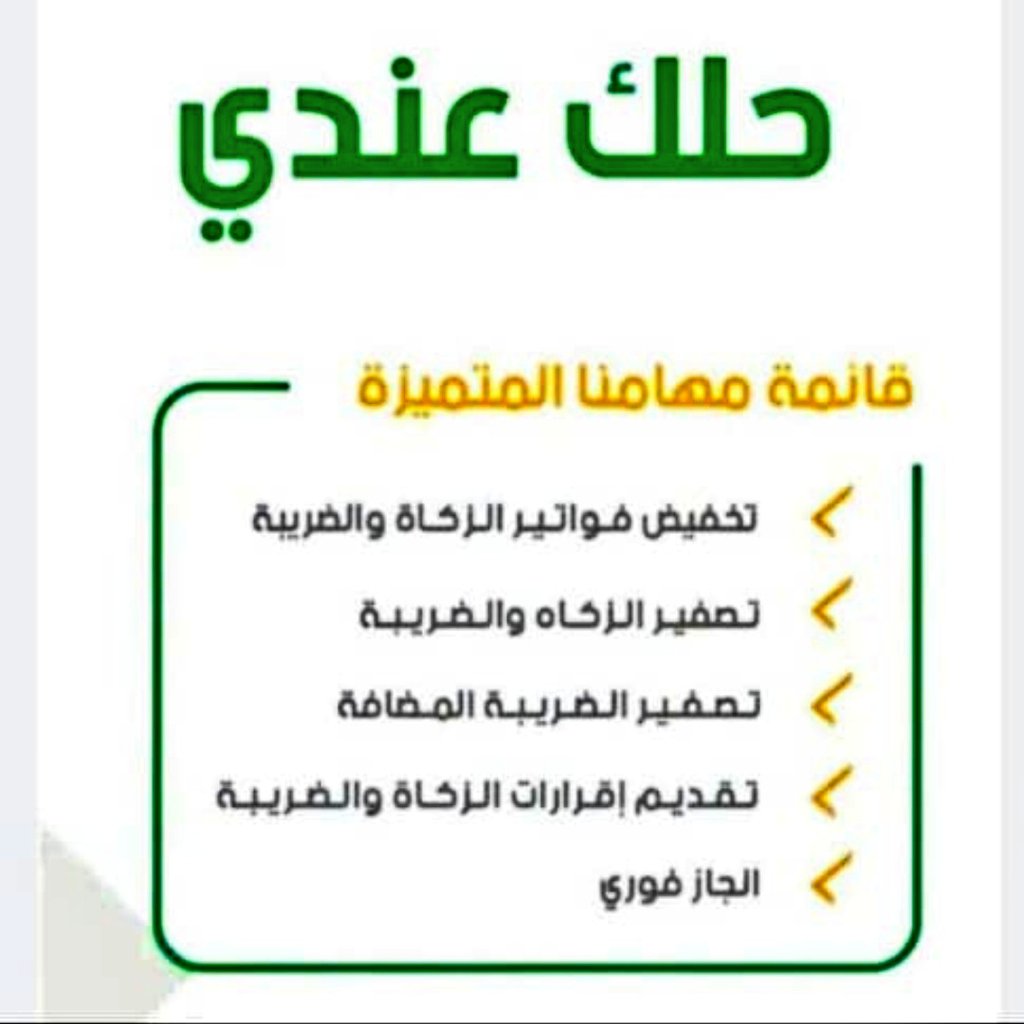 حلك عندي

قائمة مهامنا المتميزة

< تخفيض فواتير الزكاة والضريبة

< تصفير الزكاه والضريبة

< تصفير الضريبة المضافة

< تقديم إقرارات الزكاة والضريبة

< الجاز فوري